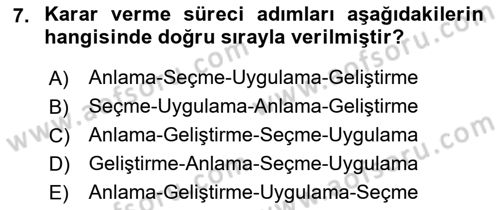 7. Karar verme süreci adımları aşağıdakilerin hangisinde doğru sırayla verilmiştir?

A) Anlama-Seçme-Uygulama-Geliştirme
B) Seçme-Uygulama-Anlama-Geliştirme
C) Anlama-Geliştirme-Seçme-Uygulama
D) Geliştirme-Anlama-Seçme-Uygulama
E) Anlama-Geliştirme-Uygulama-Seçme

www.aofsoru.com